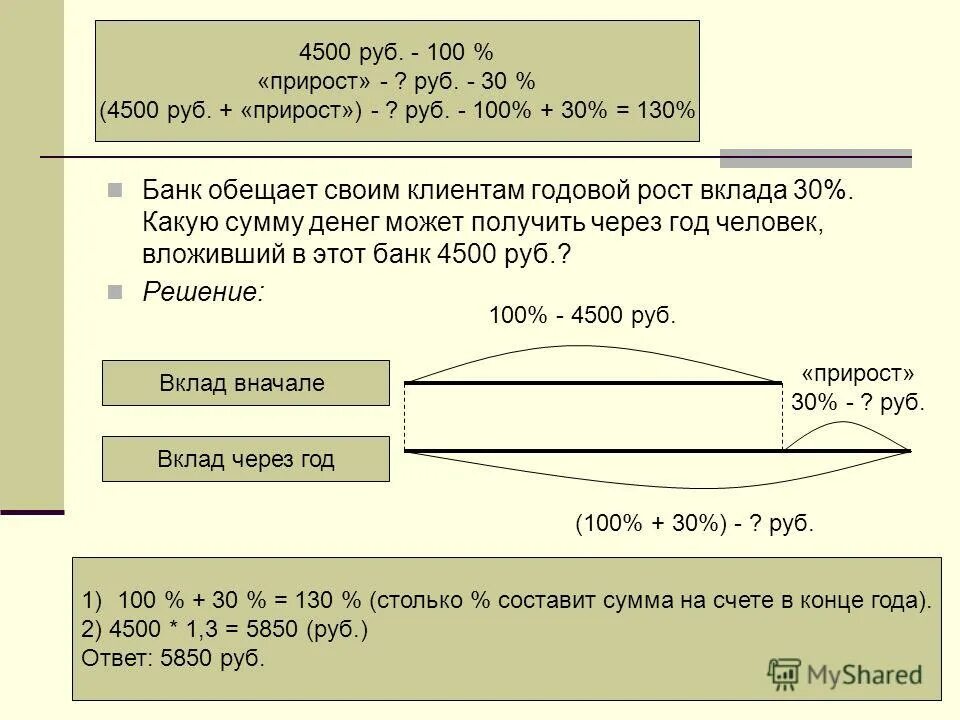 4500 руб. - 100 %
«прирост» - ? руб. - 30 %
(4500 руб. + «прирост») - ? руб. - 100% + 30% = 130%

Банк обещает своим клиентам годовой рост вклада 30%. Какую сумму денег может получить через год человек, вложивший в этот банк 4500 руб.?

Решение:

100% - 4500 руб.

Вклад вначале

«прирост»
30% - ? руб.

Вклад через год

(100% + 30%) - ? руб.

1) 100 % + 30 % = 130 % (столько % составит сумма на счете в конце года).
2) 4500 * 1,3 = 5850 (руб.)
Ответ: 5850 руб.

MyShared